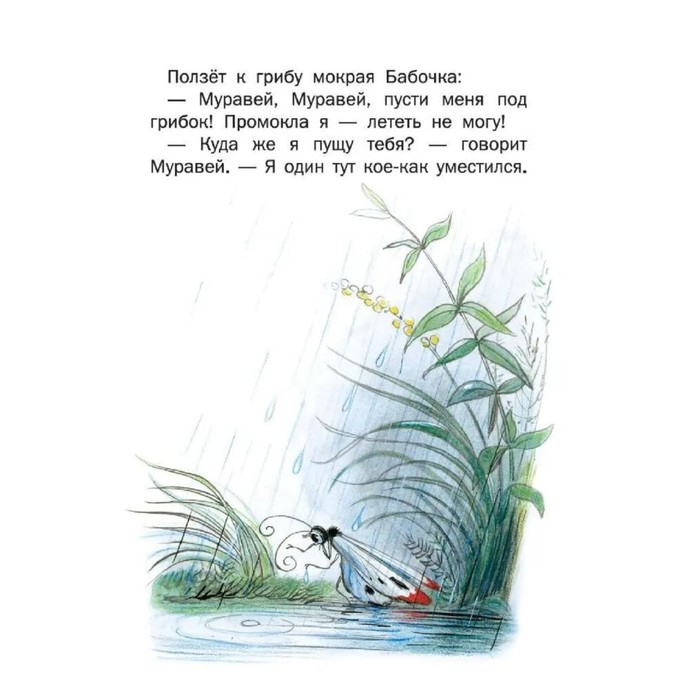 Ползёт к грибу мокрая Бабочка:

— Муравей, Муравей, пусти меня под грибок! Промокла я — лететь не могу!

— Куда же я пущу тебя? — говорит Муравей. — Я один тут кое-как уместился.